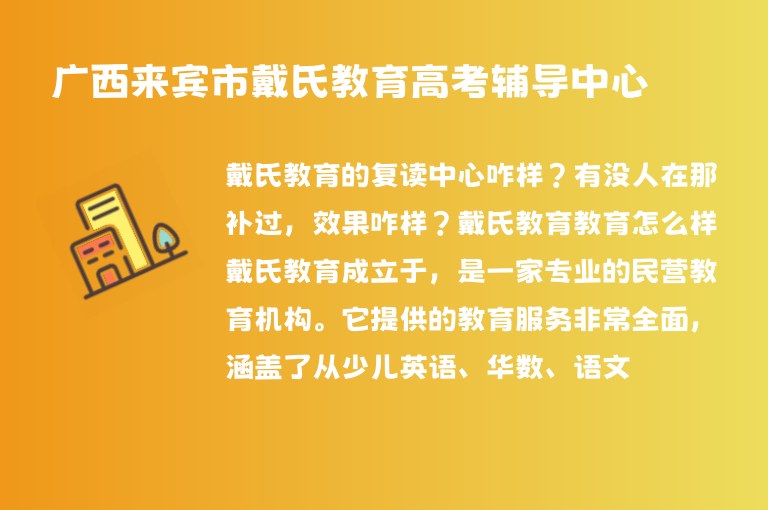 广西来宾市戴氏教育高考辅导中心

戴氏教育的复读中心咋样？有没人在那补过，效果咋样？戴氏教育教育怎么样戴氏教育成立于，是一家专业的民营教育机构。它提供的教育服务非常全面，涵盖了从少儿英语、华数、语文